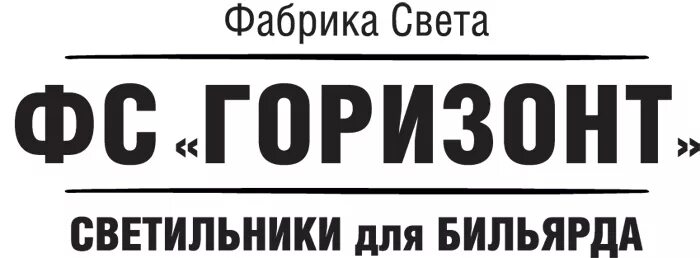 Фабрика Света

ФС «ГОРИЗОНТ»

СВЕТИЛЬНИКИ для БИЛЬЯРДА